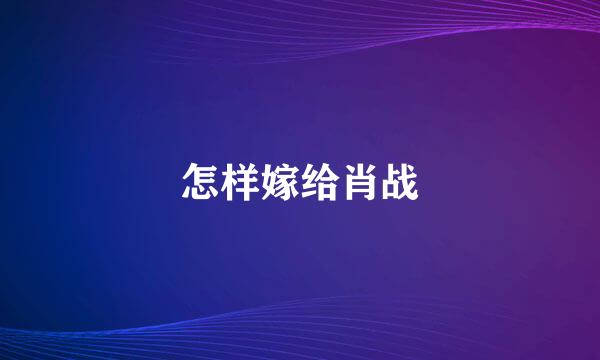 怎样嫁给肖战